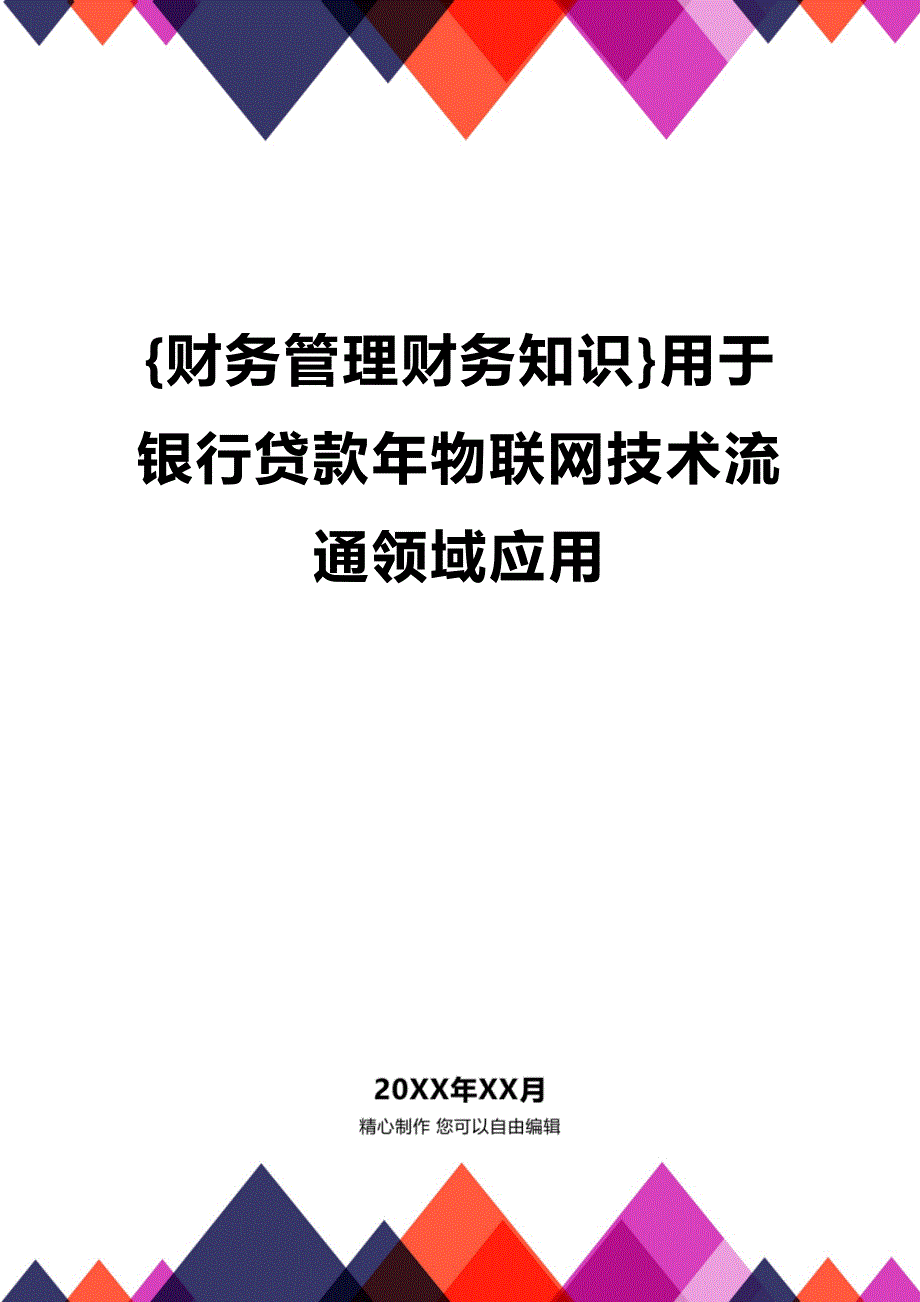 {财务管理财务知识}用于银行贷款年物联网技术流通领域应用

20XX年XX月

精心制作 您可以自由编辑